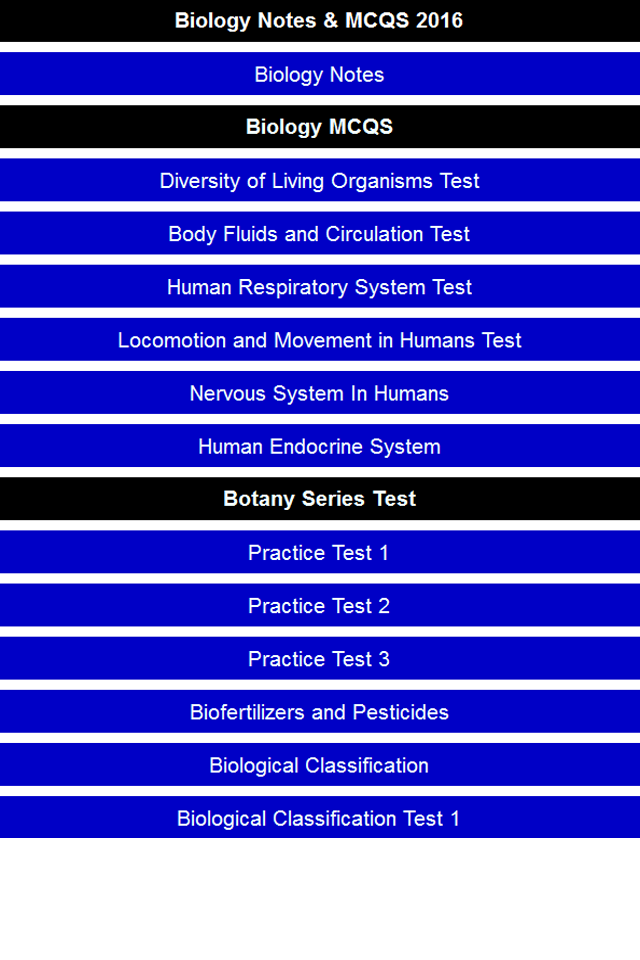 Biology Notes & MCQS 2016

Biology Notes

Biology MCQS

Diversity of Living Organisms Test

Body Fluids and Circulation Test

Human Respiratory System Test

Locomotion and Movement in Humans Test

Nervous System In Humans

Human Endocrine System

Botany Series Test

Practice Test 1

Practice Test 2

Practice Test 3

Biofertilizers and Pesticides

Biological Classification

Biological Classification Test 1